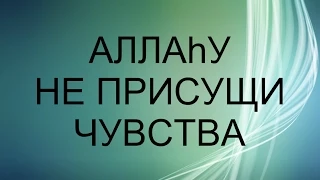 АЛЛАhУ
НЕ ПРИСУЩИ
ЧУВСТВА